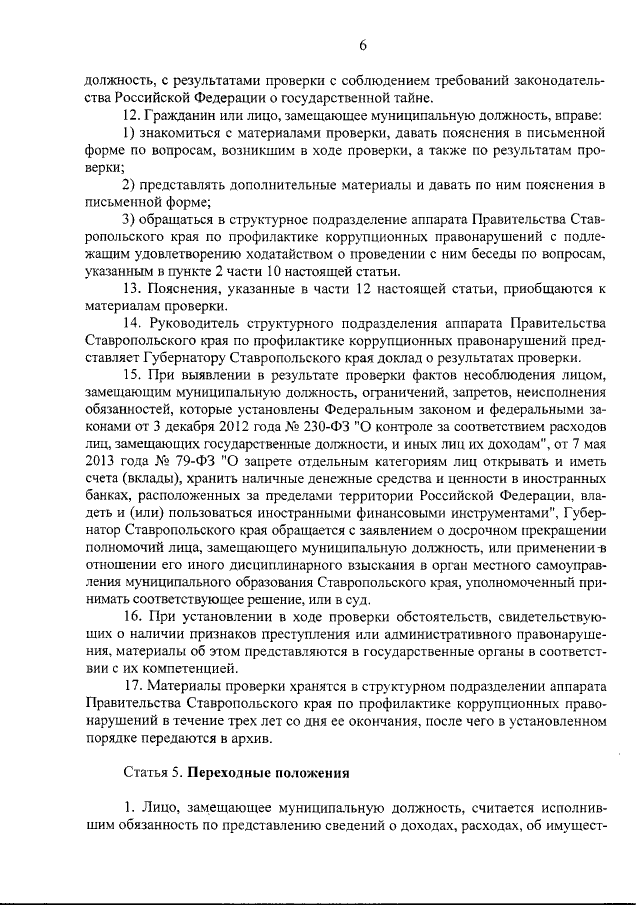 6

должность, с результатами проверки с соблюдением требований законодательства Российской Федерации о государственной тайне.

12. Гражданин или лицо, замещающее муниципальную должность, вправе:

1) знакомиться с материалами проверки, давать пояснения в письменной форме по вопросам, возникшим в ходе проверки, а также по результатам проверки;

2) представлять дополнительные материалы и давать по ним пояснения в письменной форме;

3) обращаться в структурное подразделение аппарата Правительства Ставропольского края по профилактике коррупционных правонарушений с подлежащим удовлетворению ходатайством о проведении с ним беседы по вопросам, указанным в пункте 2 части 10 настоящей статьи.

13. Пояснения, указанные в части 12 настоящей статьи, приобщаются к материалам проверки.

14. Руководитель структурного подразделения аппарата Правительства Ставропольского края по профилактике коррупционных правонарушений представляет Губернатору Ставропольского края доклад о результатах проверки.

15. При выявлении в результате проверки фактов несоблюдения лицом, замещающим муниципальную должность, ограничений, запретов, неисполнения обязанностей, которые установлены Федеральным законом и федеральными законами от 3 декабря 2012 года № 230-ФЗ "О контроле за соответствием расходов лиц, замещающих государственные должности, и иных лиц их доходам", от 7 мая 2013 года № 79-ФЗ "О запрете отдельным категориям лиц открывать и иметь счета (вклады), хранить наличные денежные средства и ценности в иностранных банках, расположенных за пределами территории Российской Федерации, владеть и (или) пользоваться иностранными финансовыми инструментами", Губернатор Ставропольского края обращается с заявлением о досрочном прекращении полномочий лица, замещающего муниципальную должность, или применении в отношении его иного дисциплинарного взыскания в орган местного самоуправления муниципального образования Ставропольского края, уполномоченный принимать соответствующее решение, или в суд.

16. При установлении в ходе проверки обстоятельств, свидетельствующих о наличии признаков преступления или административного правонарушения, материалы об этом представляются в государственные органы в соответствии с их компетенцией.

17. Материалы проверки хранятся в структурном подразделении аппарата Правительства Ставропольского края по профилактике коррупционных правонарушений в течение трех лет со дня ее окончания, после чего в установленном порядке передаются в архив.

Статья 5. Переходные положения

1. Лицо, замещающее муниципальную должность, считается исполнившим обязанность по представлению сведений о доходах, расходах, об имущест-